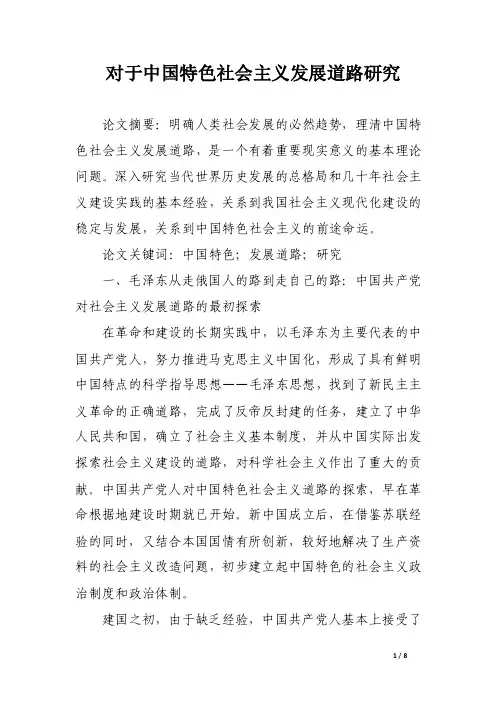 对于中国特色社会主义发展道路研究

论文摘要：明确人类社会发展的必然趋势，理清中国特色社会主义发展道路，是一个有着重要现实意义的基本理论问题。深入研究当代世界历史发展的总格局和几十年社会主义建设实践的基本经验，关系到我国社会主义现代化建设的稳定与发展，关系到中国特色社会主义的前途命运。

论文关键词：中国特色；发展道路；研究

一、毛泽东从走俄国人的路到走自己的路：中国共产党对社会主义发展道路的最初探索

在革命和建设的长期实践中，以毛泽东为主要代表的中国共产党人，努力推进马克思主义中国化，形成了具有鲜明中国特点的科学指导思想——毛泽东思想，找到了新民主主义革命的正确道路，完成了反帝反封建的任务，建立了中华人民共和国，确立了社会主义基本制度，并从中国实际出发探索社会主义建设的道路，对科学社会主义作出了重大的贡献。中国共产党人对中国特色社会主义道路的探索，早在革命根据地建设时期就已开始。新中国成立后，在借鉴苏联经验的同时，又结合本国国情有所创新，较好地解决了生产资料的社会主义改造问题，初步建立起中国特色的社会主义政治制度和政治体制。

建国之初，由于缺乏经验，中国共产党人基本上接受了

1 / 8